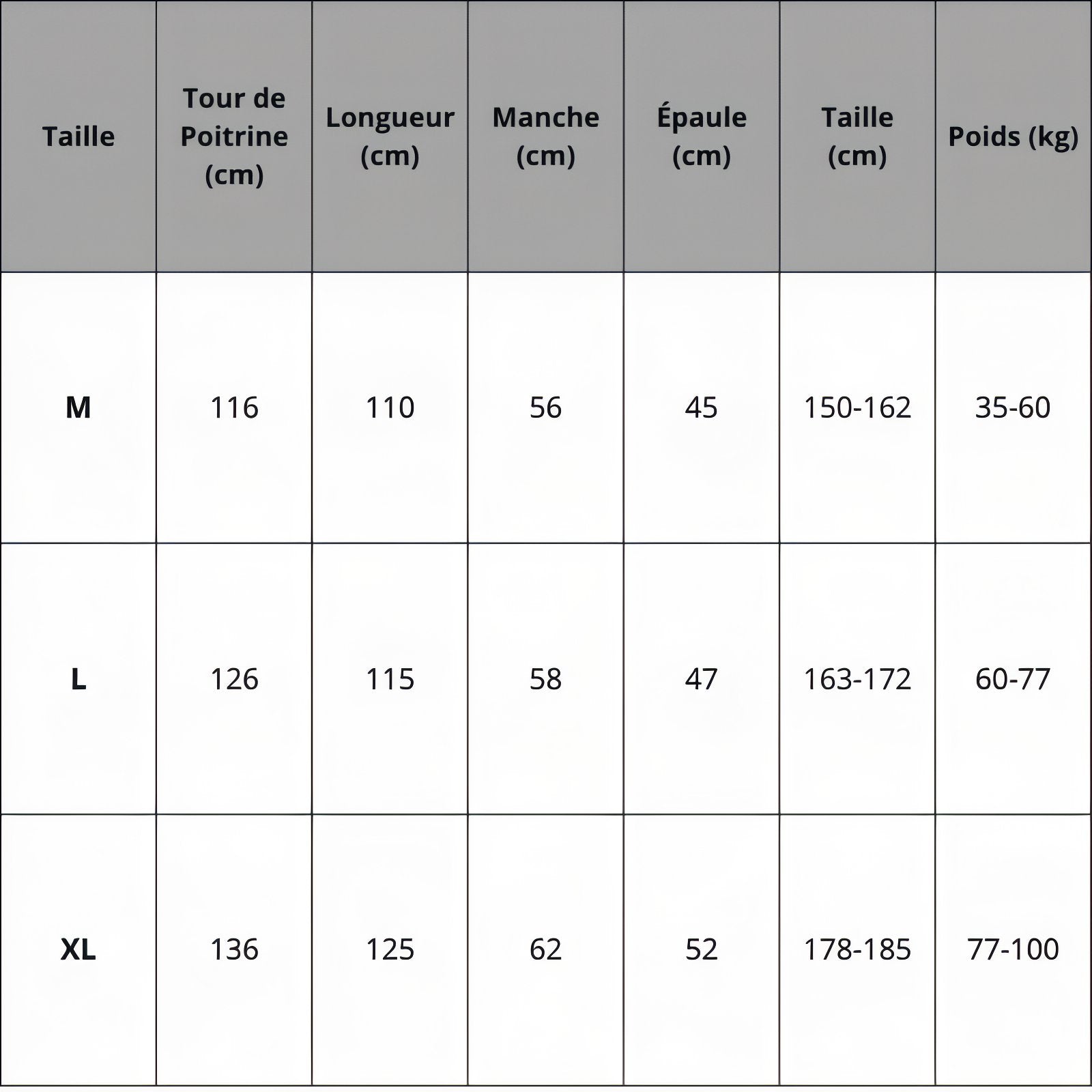 | Taille | Tour de Poitrine (cm) | Longueur (cm) | Manche (cm) | Épaule (cm) | Taille (cm) | Poids (kg) |
|---|---|---|---|---|---|---|
| M | 116 | 110 | 56 | 45 | 150-162 | 35-60 |
| L | 126 | 115 | 58 | 47 | 163-172 | 60-77 |
| XL | 136 | 125 | 62 | 52 | 178-185 | 77-100 |